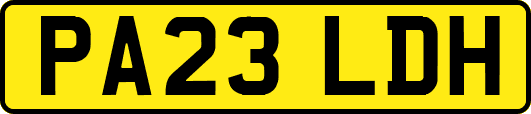 PA23 LDH